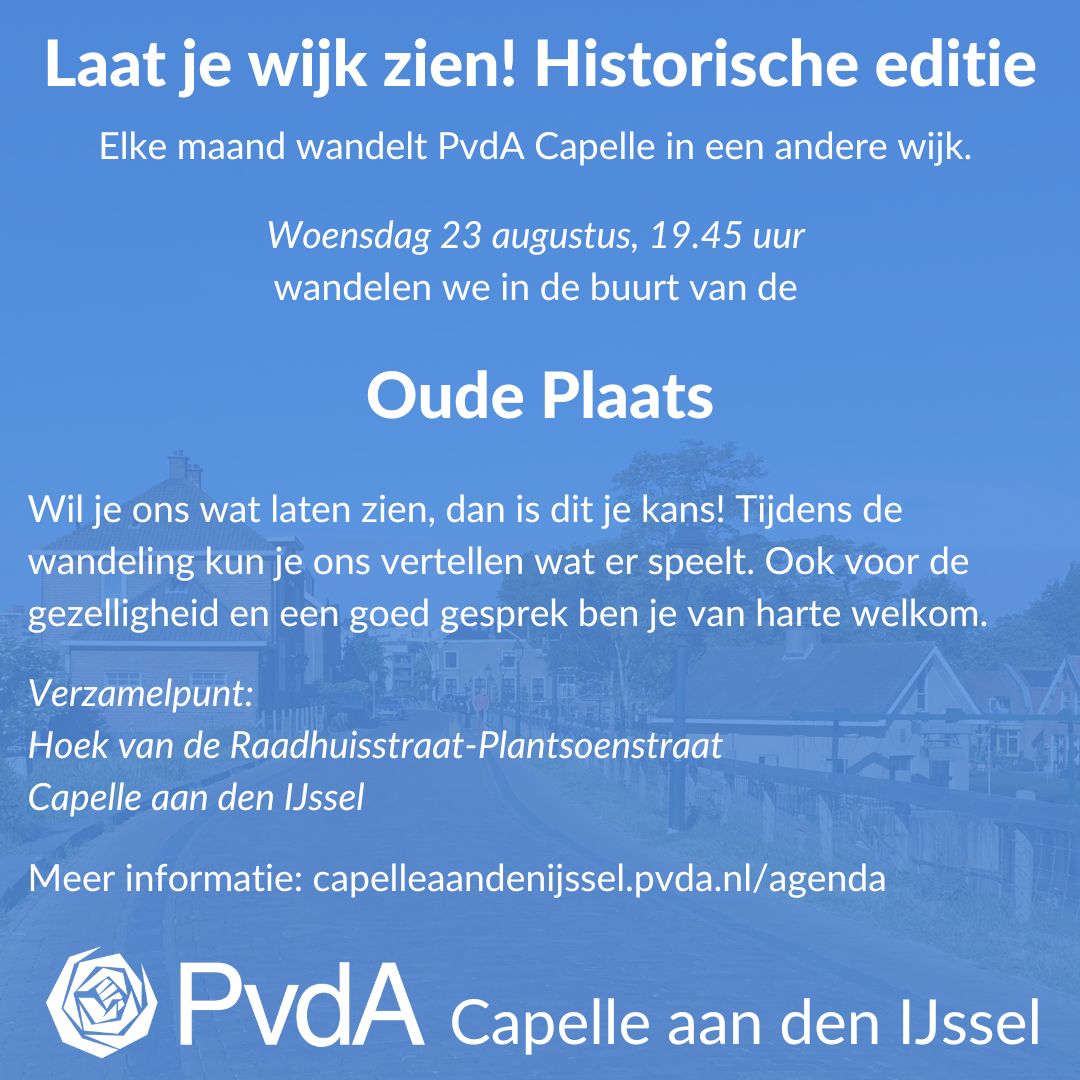 Laat je wijk zien! Historische editie

Elke maand wandelt PvdA Capelle in een andere wijk.

Woensdag 23 augustus, 19.45 uur
wandelen we in de buurt van de

Oude Plaats

Wil je ons wat laten zien, dan is dit je kans! Tijdens de wandeling kun je ons vertellen wat er speelt. Ook voor de gezelligheid en een goed gesprek ben je van harte welkom.

Verzamelpunt:
Hoek van de Raadhuisstraat-Plantsoenstraat
Capelle aan den IJssel

Meer informatie: capelleaandenijssel.pvda.nl/agenda

PvdA Capelle aan den IJssel